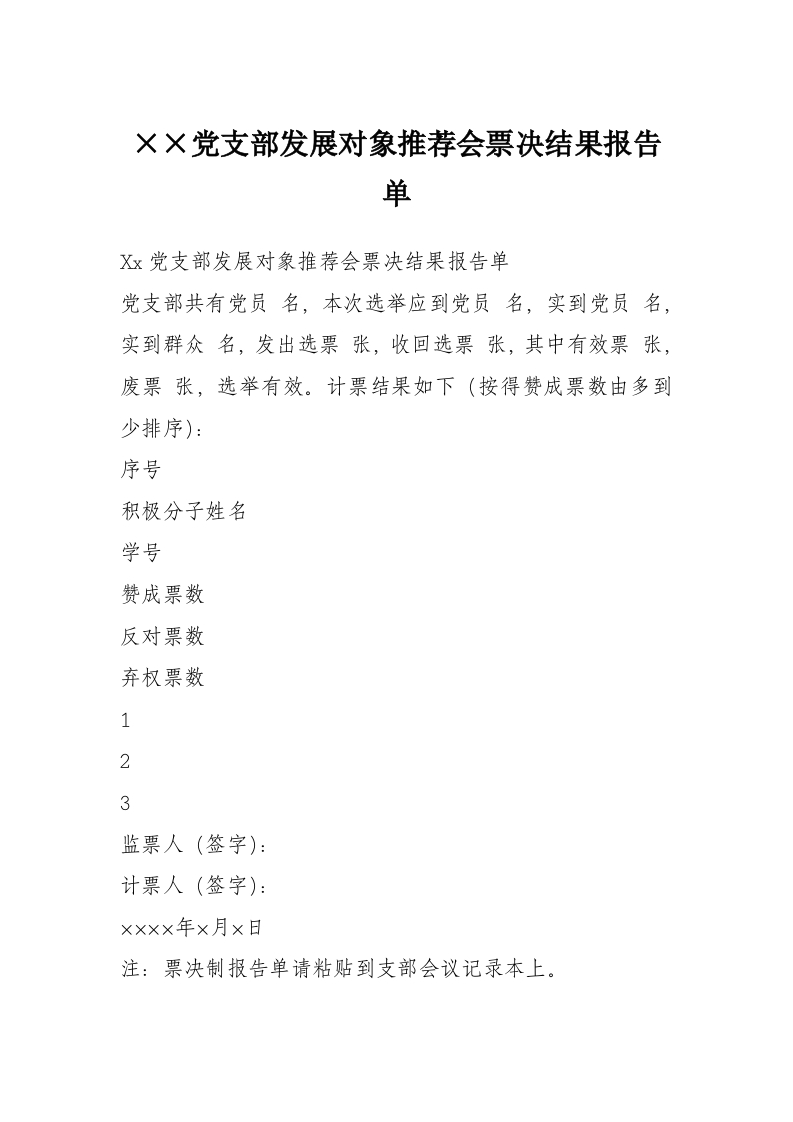 ××党支部发展对象推荐会票决结果报告单

Xx 党支部发展对象推荐会票决结果报告单

党支部共有党员 名，本次选举应到党员 名，实到党员 名，实到群众 名，发出选票 张，收回选票 张，其中有效票 张，废票 张，选举有效。计票结果如下（按得赞成票数由多到少排序）：

序号

积极分子姓名

学号

赞成票数

反对票数

弃权票数

1

2

3

监票人（签字）：

计票人（签字）：

××××年×月×日

注：票决制报告单请粘贴到支部会议记录本上。